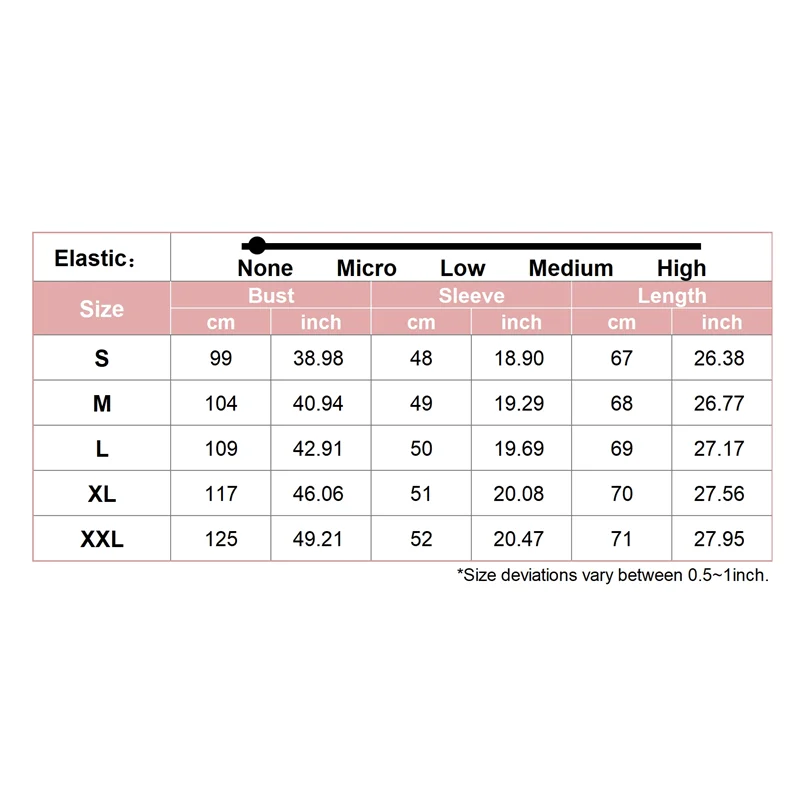 Elastic:

None Micro Low Medium High

| Size | Bust cm | Bust inch | Sleeve cm | Sleeve inch | Length cm | Length inch |
|---|---|---|---|---|---|---|
| S | 99 | 38.98 | 48 | 18.90 | 67 | 26.38 |
| M | 104 | 40.94 | 49 | 19.29 | 68 | 26.77 |
| L | 109 | 42.91 | 50 | 19.69 | 69 | 27.17 |
| XL | 117 | 46.06 | 51 | 20.08 | 70 | 27.56 |
| XXL | 125 | 49.21 | 52 | 20.47 | 71 | 27.95 |

*Size deviations vary between 0.5~1inch.